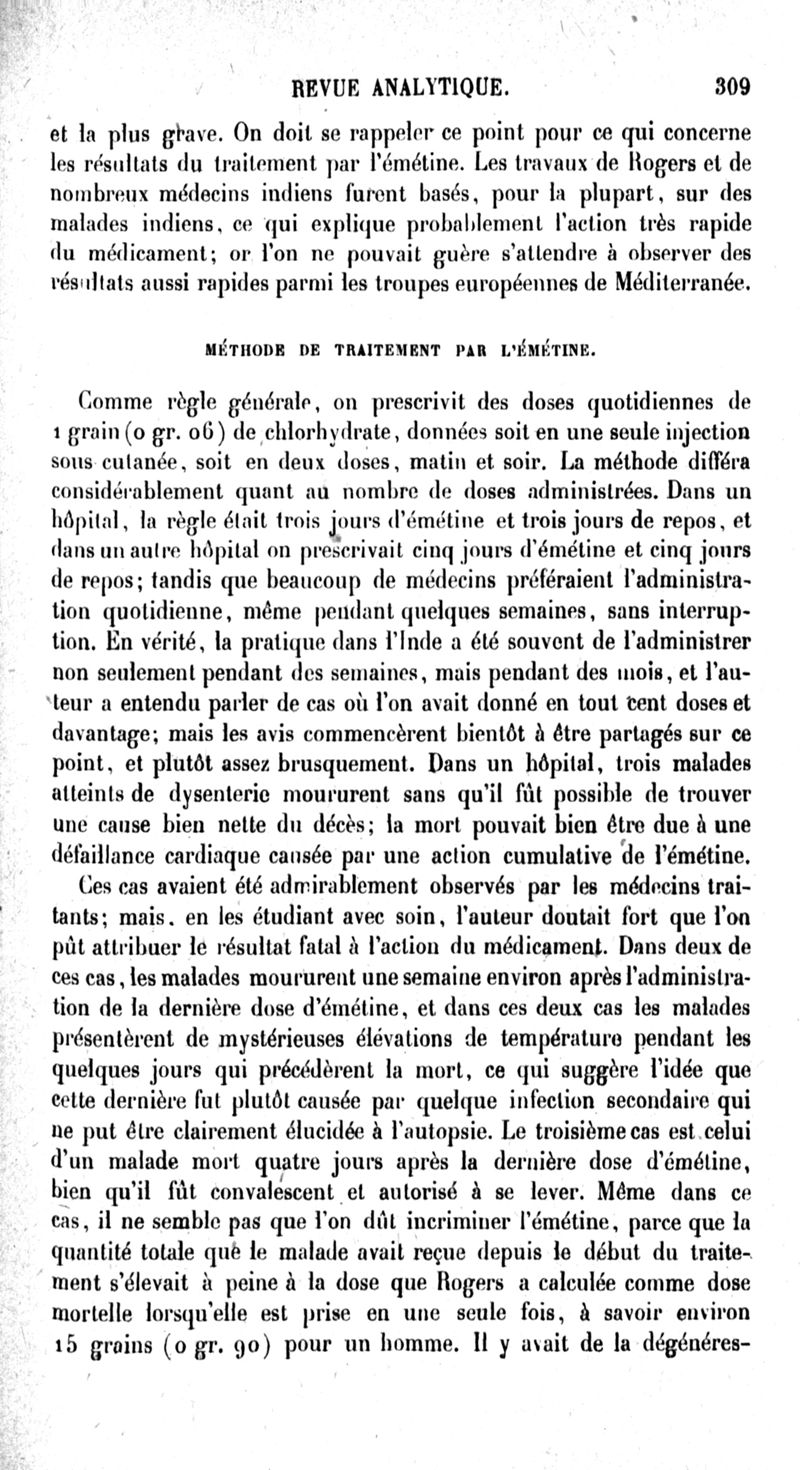 REVUE ANALYTIQUE. 309

et la plus grave. On doit se rappeler ce point pour ce qui concerne les résultats du traitement par l'émétine. Les travaux de Rogers et de nombreux médecins indiens furent basés, pour la plupart, sur des malades indiens, ce qui explique probablement l'action très rapide du médicament; or l'on ne pouvait guère s'attendre à observer des résultats aussi rapides parmi les troupes européennes de Méditerranée.

MÉTHODE DE TRAITEMENT PAR L'ÉMÉTINE.

Comme règle générale, on prescrivit des doses quotidiennes de 1 grain (0 gr. 06) de chlorhydrate, données soit en une seule injection sous cutanée, soit en deux doses, matin et soir. La méthode différa considérablement quant au nombre de doses administrées. Dans un hôpital, la règle était trois jours d'émétine et trois jours de repos, et dans un autre hôpital on prescrivait cinq jours d'émétine et cinq jours de repos; tandis que beaucoup de médecins préféraient l'administration quotidienne, même pendant quelques semaines, sans interruption. En vérité, la pratique dans l'Inde a été souvent de l'administrer non seulement pendant des semaines, mais pendant des mois, et l'auteur a entendu parler de cas où l'on avait donné en tout cent doses et davantage; mais les avis commencèrent bientôt à être partagés sur ce point, et plutôt assez brusquement. Dans un hôpital, trois malades atteints de dysenterie moururent sans qu'il fût possible de trouver une cause bien nette du décès; la mort pouvait bien être due à une défaillance cardiaque causée par une action cumulative de l'émétine.

Ces cas avaient été admirablement observés par les médecins traitants; mais, en les étudiant avec soin, l'auteur doutait fort que l'on pût attribuer le résultat fatal à l'action du médicament. Dans deux de ces cas, les malades moururent une semaine environ après l'administration de la dernière dose d'émétine, et dans ces deux cas les malades présentèrent de mystérieuses élévations de température pendant les quelques jours qui précédèrent la mort, ce qui suggère l'idée que cette dernière fut plutôt causée par quelque infection secondaire qui ne put être clairement élucidée à l'autopsie. Le troisième cas est celui d'un malade mort quatre jours après la dernière dose d'émétine, bien qu'il fût convalescent et autorisé à se lever. Même dans ce cas, il ne semble pas que l'on dût incriminer l'émétine, parce que la quantité totale que le malade avait reçue depuis le début du traitement s'élevait à peine à la dose que Rogers a calculée comme dose mortelle lorsqu'elle est prise en une seule fois, à savoir environ 15 grains (0 gr. 90) pour un homme. Il y avait de la dégénéres-